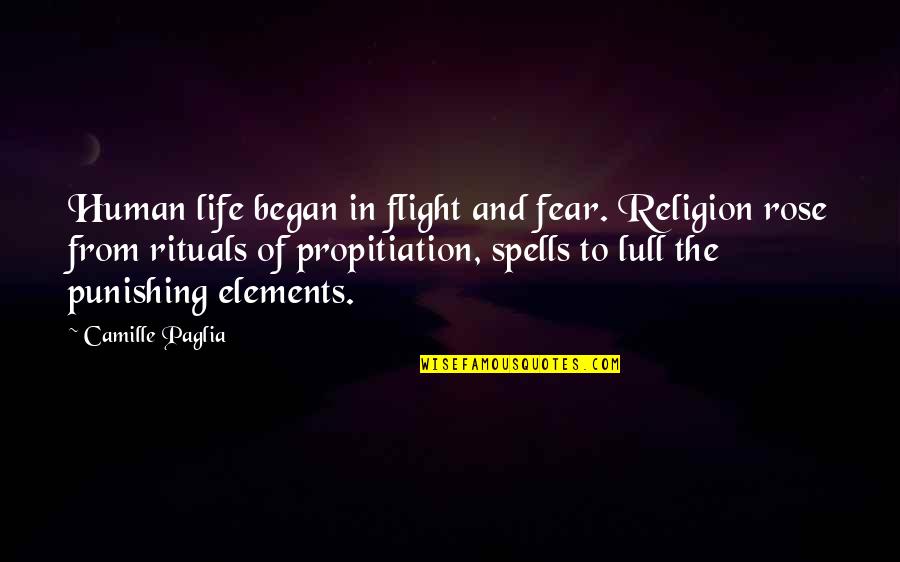 Human life began in flight and fear. Religion rose from rituals of propitiation, spells to lull the punishing elements.

~ Camille Paglia

WISEFAMOUSQUOTES.COM